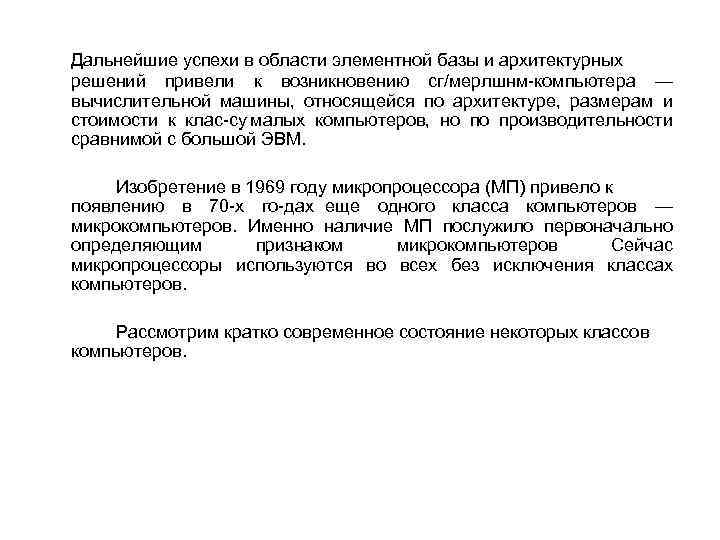 Дальнейшие успехи в области элементной базы и архитектурных решений привели к возникновению сг/мерлшнм-компьютера — вычислительной машины, относящейся по архитектуре, размерам и стоимости к клас-су малых компьютеров, но по производительности сравнимой с большой ЭВМ.

Изобретение в 1969 году микропроцессора (МП) привело к появлению в 70-х го-дах еще одного класса компьютеров — микрокомпьютеров. Именно наличие МП послужило первоначально определяющим признаком микрокомпьютеров Сейчас микропроцессоры используются во всех без исключения классах компьютеров.

Рассмотрим кратко современное состояние некоторых классов компьютеров.